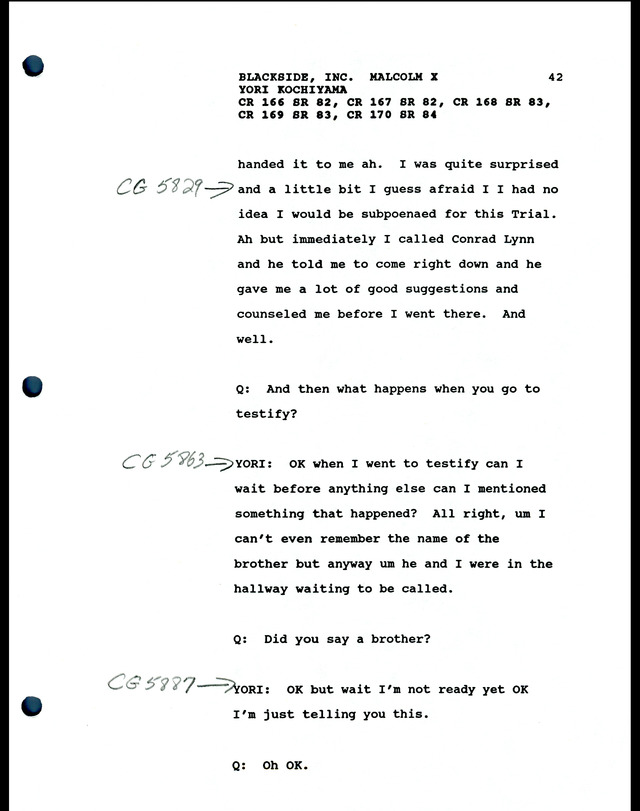 BLACKSIDE, INC. MALCOLM X 42
YORI KOCHIYAMA
CR 166 SR 82, CR 167 SR 82, CR 168 SR 83, CR 169 SR 83, CR 170 SR 84

handed it to me ah. I was quite surprised

CG 5829 → and a little bit I guess afraid I I had no idea I would be subpoenaed for this Trial. Ah but immediately I called Conrad Lynn and he told me to come right down and he gave me a lot of good suggestions and counseled me before I went there. And well.

Q: And then what happens when you go to testify?

CG 5863 → YORI: OK when I went to testify can I wait before anything else can I mentioned something that happened? All right, um I can't even remember the name of the brother but anyway um he and I were in the hallway waiting to be called.

Q: Did you say a brother?

CG 5887 → YORI: OK but wait I'm not ready yet OK I'm just telling you this.

Q: Oh OK.